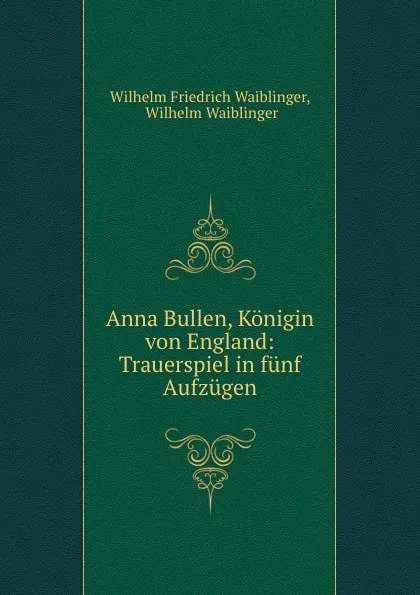 Wilhelm Friedrich Waiblinger, Wilhelm Waiblinger

Anna Bullen, Königin von England: Trauerspiel in fünf Aufzügen